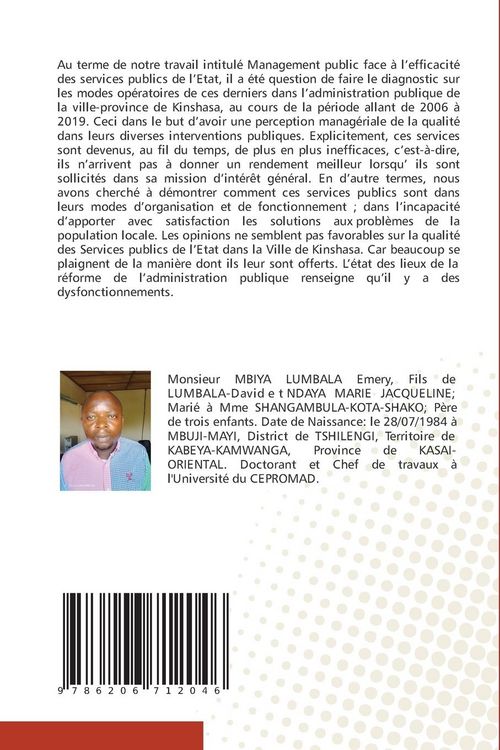 Au terme de notre travail intitulé Management public face à l'efficacité des services publics de l'Etat, il a été question de faire le diagnostic sur les modes opératoires de ces derniers dans l'administration publique de la ville-province de Kinshasa, au cours de la période allant de 2006 à 2019. Ceci dans le but d'avoir une perception managériale de la qualité dans leurs diverses interventions publiques. Explicitement, ces services sont devenus, au fil du temps, de plus en plus inefficaces, c'est-à-dire, ils n'arrivent pas à donner un rendement meilleur lorsqu' ils sont sollicités dans sa mission d'intérêt général. En d'autre termes, nous avons cherché à démontrer comment ces services publics sont dans leurs modes d'organisation et de fonctionnement ; dans l'incapacité d'apporter avec satisfaction les solutions aux problèmes de la population locale. Les opinions ne semblent pas favorables sur la qualité des Services publics de l'Etat dans la Ville de Kinshasa. Car beaucoup se plaignent de la manière dont ils leur sont offerts. L'état des lieux de la réforme de l'administration publique renseigne qu'il y a des dysfonctionnements.

Monsieur MBIYA LUMBALA Emery, Fils de LUMBALA-David e t NDAYA MARIE JACQUELINE; Marié à Mme SHANGAMBULA-KOTA-SHAKO; Père de trois enfants. Date de Naissance: le 28/07/1984 à MBUJI-MAYI, District de TSHILENGI, Territoire de KABEYA-KAMWANGA, Province de KASAI-ORIENTAL. Doctorant et Chef de travaux à l'Université du CEPROMAD.

9 786206 712046